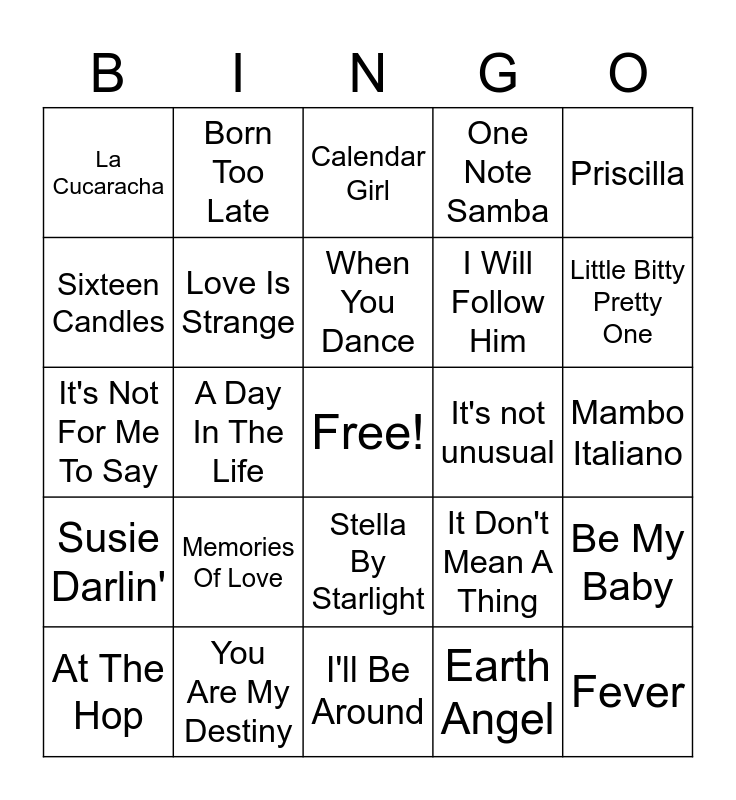 | B | I | N | G | O |
|---|---|---|---|---|
| La Cucaracha | Born Too Late | Calendar Girl | One Note Samba | Priscilla |
| Sixteen Candles | Love Is Strange | When You Dance | I Will Follow Him | Little Bitty Pretty One |
| It's Not For Me To Say | A Day In The Life | Free! | It's not unusual | Mambo Italiano |
| Susie Darlin' | Memories Of Love | Stella By Starlight | It Don't Mean A Thing | Be My Baby |
| At The Hop | You Are My Destiny | I'll Be Around | Earth Angel | Fever |